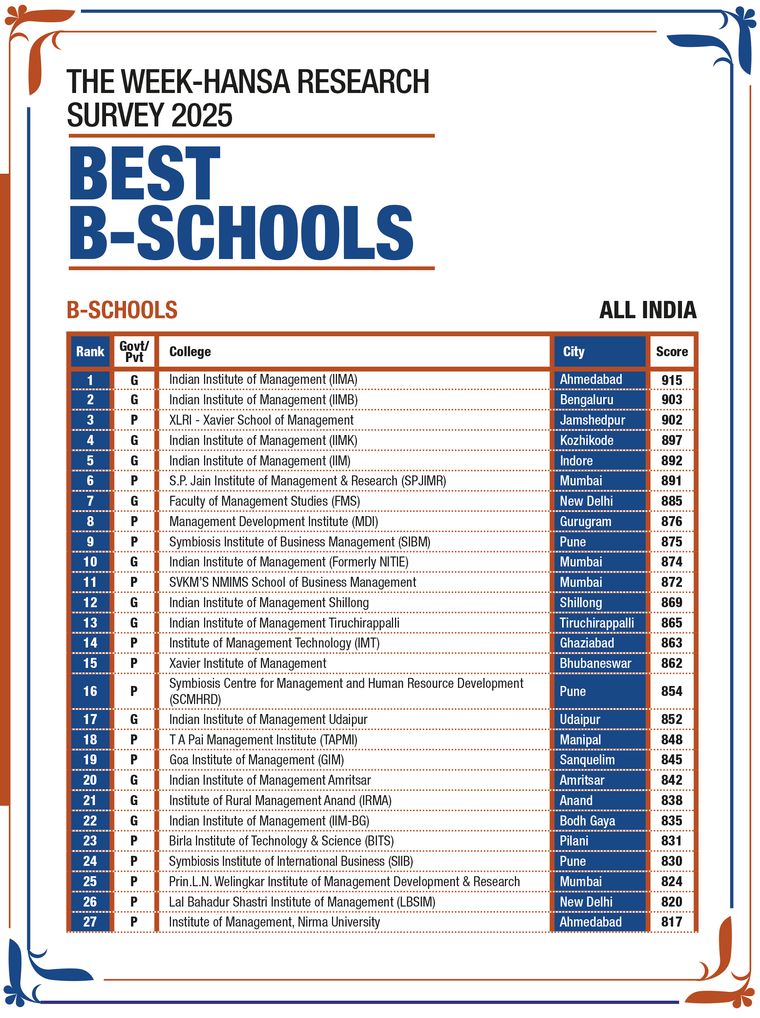 THE WEEK-HANSA RESEARCH SURVEY 2025

BEST B-SCHOOLS

B-SCHOOLS

ALL INDIA

| Rank | Govt/ Pvt | College | City | Score |
|---|---|---|---|---|
| 1 | G | Indian Institute of Management (IIMA) | Ahmedabad | 915 |
| 2 | G | Indian Institute of Management (IIMB) | Bengaluru | 903 |
| 3 | P | XLRI - Xavier School of Management | Jamshedpur | 902 |
| 4 | G | Indian Institute of Management (IIMK) | Kozhikode | 897 |
| 5 | G | Indian Institute of Management (IIM) | Indore | 892 |
| 6 | P | S.P. Jain Institute of Management & Research (SPJIMR) | Mumbai | 891 |
| 7 | G | Faculty of Management Studies (FMS) | New Delhi | 885 |
| 8 | P | Management Development Institute (MDI) | Gurugram | 876 |
| 9 | P | Symbiosis Institute of Business Management (SIBM) | Pune | 875 |
| 10 | G | Indian Institute of Management (Formerly NITIE) | Mumbai | 874 |
| 11 | P | SVKM'S NMIMS School of Business Management | Mumbai | 872 |
| 12 | G | Indian Institute of Management Shillong | Shillong | 869 |
| 13 | G | Indian Institute of Management Tiruchirappalli | Tiruchirappalli | 865 |
| 14 | P | Institute of Management Technology (IMT) | Ghaziabad | 863 |
| 15 | P | Xavier Institute of Management | Bhubaneswar | 862 |
| 16 | P | Symbiosis Centre for Management and Human Resource Development (SCMHRD) | Pune | 854 |
| 17 | G | Indian Institute of Management Udaipur | Udaipur | 852 |
| 18 | P | T A Pai Management Institute (TAPMI) | Manipal | 848 |
| 19 | P | Goa Institute of Management (GIM) | Sanquelim | 845 |
| 20 | G | Indian Institute of Management Amritsar | Amritsar | 842 |
| 21 | G | Institute of Rural Management Anand (IRMA) | Anand | 838 |
| 22 | G | Indian Institute of Management (IIM-BG) | Bodh Gaya | 835 |
| 23 | P | Birla Institute of Technology & Science (BITS) | Pilani | 831 |
| 24 | P | Symbiosis Institute of International Business (SIIB) | Pune | 830 |
| 25 | P | Prin.L.N. Welingkar Institute of Management Development & Research | Mumbai | 824 |
| 26 | P | Lal Bahadur Shastri Institute of Management (LBSIM) | New Delhi | 820 |
| 27 | P | Institute of Management, Nirma University | Ahmedabad | 817 |